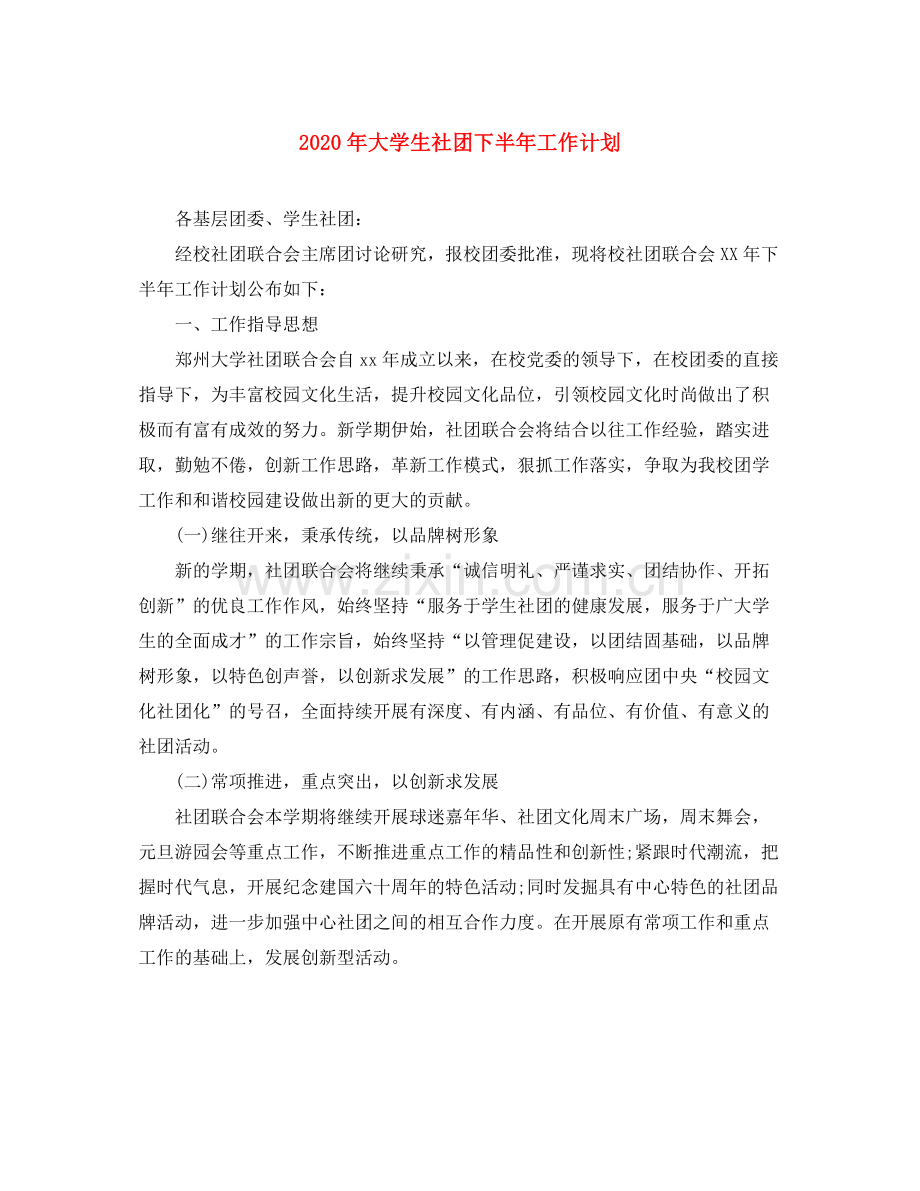 2020年大学生社团下半年工作计划

各基层团委、学生社团:

经校社团联合会主席团讨论研究，报校团委批准，现将校社团联合会XX年下半年工作计划公布如下：

一、工作指导思想

郑州大学社团联合会自xx年成立以来，在校党委的领导下，在校团委的直接指导下，为丰富校园文化生活，提升校园文化品位，引领校园文化时尚做出了积极而有富有成效的努力。新学期伊始，社团联合会将结合以往工作经验，踏实进取，勤勉不倦，创新工作思路，革新工作模式，狠抓工作落实，争取为我校团学工作和和谐校园建设做出新的更大的贡献。

(一)继往开来，秉承传统，以品牌树形象

新的学期，社团联合会将继续秉承“诚信明礼、严谨求实、团结协作、开拓创新”的优良工作作风，始终坚持“服务于学生社团的健康发展，服务于广大学生的全面成才”的工作宗旨，始终坚持“以管理促建设，以团结固基础，以品牌树形象，以特色创声誉，以创新求发展”的工作思路，积极响应团中央“校园文化社团化”的号召，全面持续开展有深度、有内涵、有品位、有价值、有意义的社团活动。

(二)常项推进，重点突出，以创新求发展

社团联合会本学期将继续开展球迷嘉年华、社团文化周末广场，周末舞会，元旦游园会等重点工作，不断推进重点工作的精品性和创新性;紧跟时代潮流，把握时代气息，开展纪念建国六十周年的特色活动;同时发掘具有中心特色的社团品牌活动，进一步加强中心社团之间的相互合作力度。在开展原有常项工作和重点工作的基础上，发展创新型活动。

www.zixin.com.cn